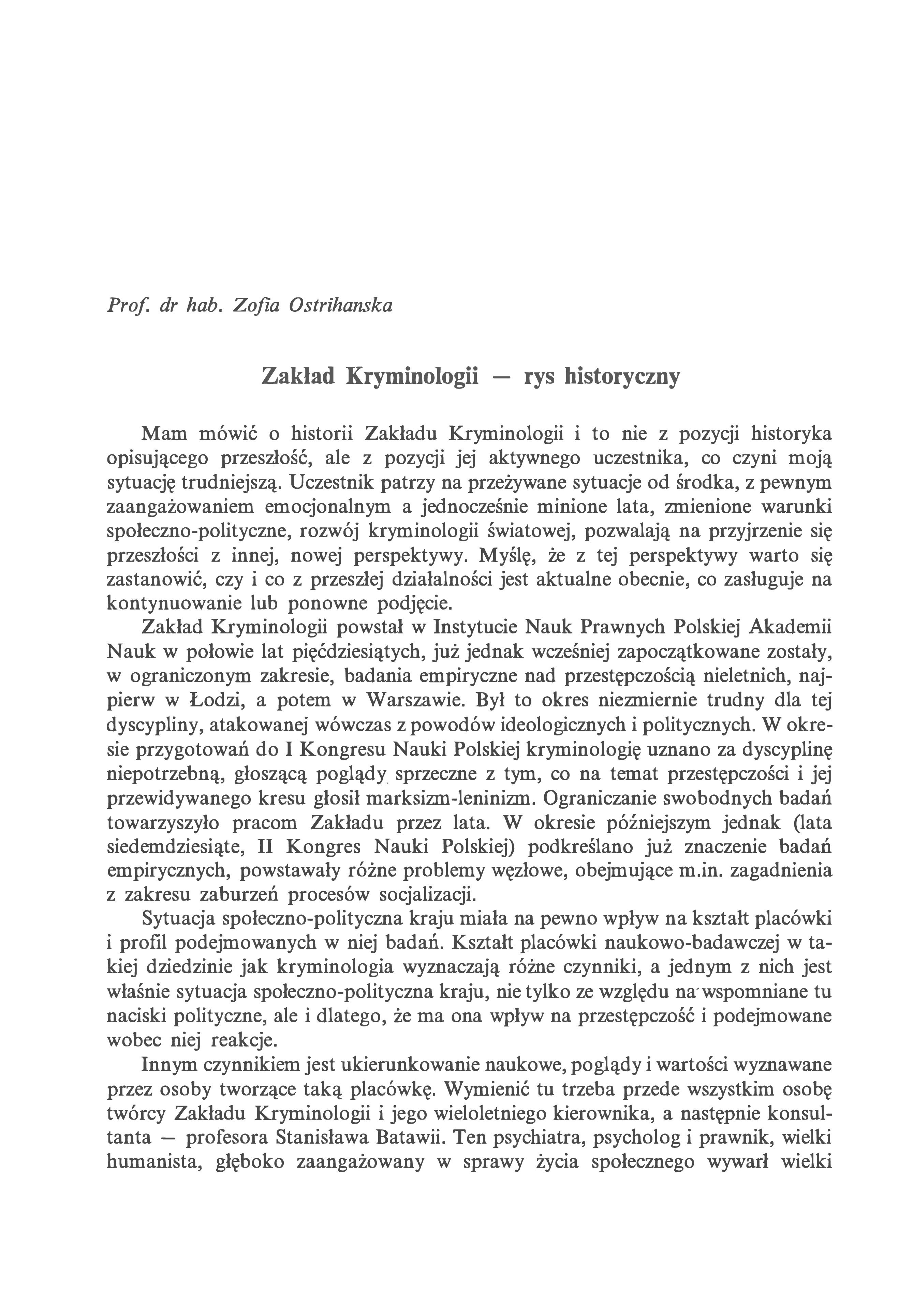 Prof. dr hab. Zofia Ostrihanska

Zakład Kryminologii — rys historyczny

Mam mówić o historii Zakładu Kryminologii i to nie z pozycji historyka opisującego przeszłość, ale z pozycji jej aktywnego uczestnika, co czyni moją sytuację trudniejszą. Uczestnik patrzy na przeżywane sytuacje od środka, z pewnym zaangażowaniem emocjonalnym a jednocześnie minione lata, zmienione warunki społeczno-polityczne, rozwój kryminologii światowej, pozwalają na przyjrzenie się przeszłości z innej, nowej perspektywy. Myślę, że z tej perspektywy warto się zastanowić, czy i co z przeszłej działalności jest aktualne obecnie, co zasługuje na kontynuowanie lub ponowne podjęcie.

Zakład Kryminologii powstał w Instytucie Nauk Prawnych Polskiej Akademii Nauk w połowie lat pięćdziesiątych, już jednak wcześniej zapoczątkowane zostały, w ograniczonym zakresie, badania empiryczne nad przestępczością nieletnich, najpierw w Łodzi, a potem w Warszawie. Był to okres niezmiernie trudny dla tej dyscypliny, atakowanej wówczas z powodów ideologicznych i politycznych. W okresie przygotowań do I Kongresu Nauki Polskiej kryminologię uznano za dyscyplinę niepotrzebną, głoszącą poglądy sprzeczne z tym, co na temat przestępczości i jej przewidywanego kresu głosił marksizm-leninizm. Ograniczanie swobodnych badań towarzyszyło pracom Zakładu przez lata. W okresie późniejszym jednak (lata siedemdziesiąte, II Kongres Nauki Polskiej) podkreślano już znaczenie badań empirycznych, powstawały różne problemy węzłowe, obejmujące m.in. zagadnienia z zakresu zaburzeń procesów socjalizacji.

Sytuacja społeczno-polityczna kraju miała na pewno wpływ na kształt placówki i profil podejmowanych w niej badań. Kształt placówki naukowo-badawczej w takiej dziedzinie jak kryminologia wyznaczają różne czynniki, a jednym z nich jest właśnie sytuacja społeczno-polityczna kraju, nie tylko ze względu na wspomniane tu naciski polityczne, ale i dlatego, że ma ona wpływ na przestępczość i podejmowane wobec niej reakcje.

Innym czynnikiem jest ukierunkowanie naukowe, poglądy i wartości wyznawane przez osoby tworzące taką placówkę. Wymienić tu trzeba przede wszystkim osobę twórcy Zakładu Kryminologii i jego wieloletniego kierownika, a następnie konsultanta — profesora Stanisława Batawii. Ten psychiatra, psycholog i prawnik, wielki humanista, głęboko zaangażowany w sprawy życia społecznego wywarł wielki